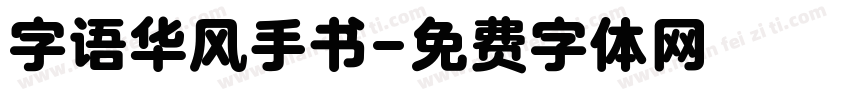 字语华风手书-免费字体网